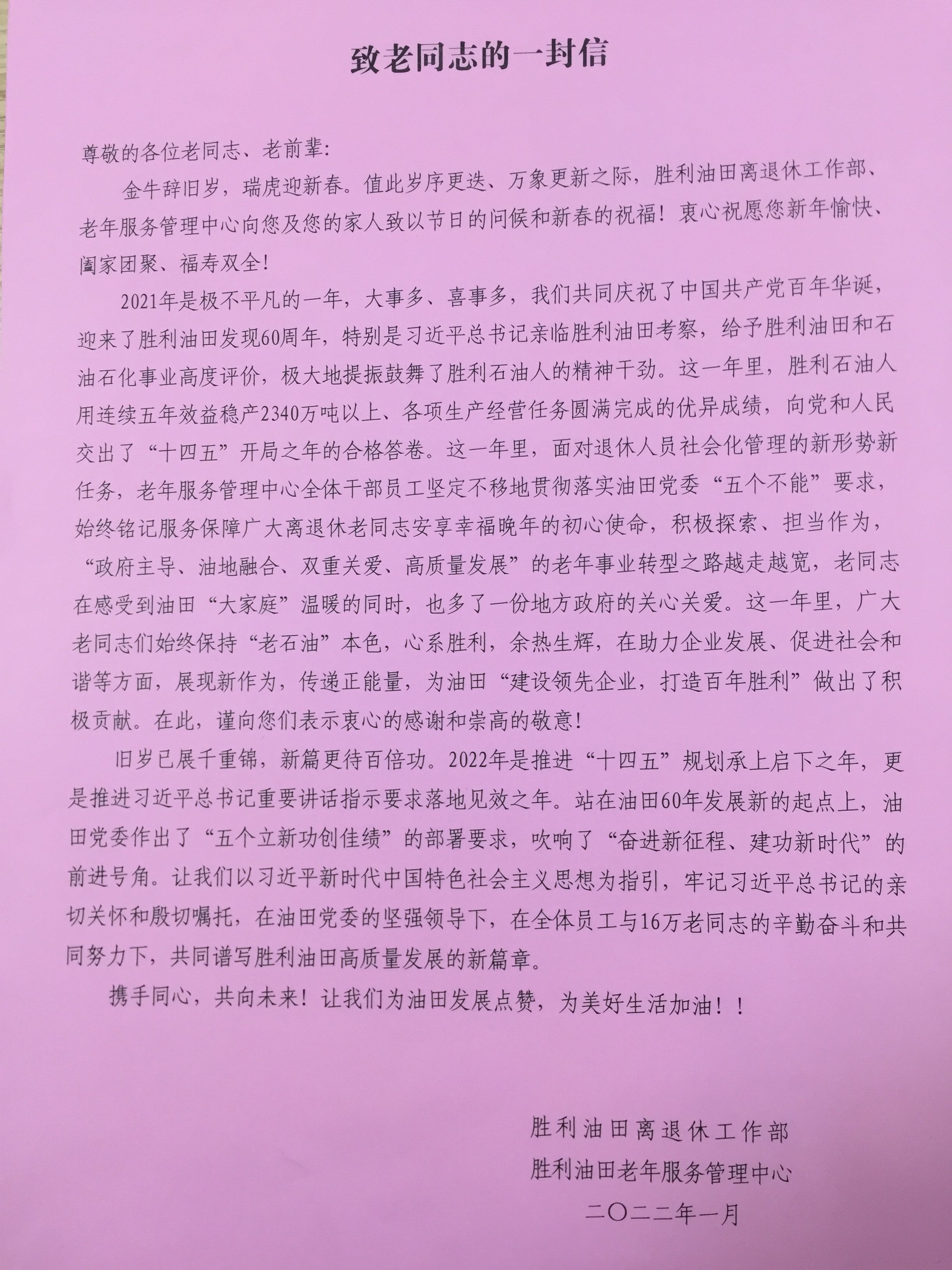 致老同志的一封信

尊敬的各位老同志、老前辈:

金牛辞旧岁，瑞虎迎新春。值此岁序更迭、万象更新之际，胜利油田离退休工作部、老年服务管理中心向您及您的家人致以节日的问候和新春的祝福！衷心祝愿您新年愉快、阖家团聚、福寿双全！

2021年是极不平凡的一年，大事多、喜事多，我们共同庆祝了中国共产党百年华诞，迎来了胜利油田发现60周年，特别是习近平总书记亲临胜利油田考察，给予胜利油田和石油石化事业高度评价，极大地提振鼓舞了胜利石油人的精神干劲。这一年里，胜利石油人用连续五年效益稳产2340万吨以上、各项生产经营任务圆满完成的优异成绩，向党和人民交出了“十四五”开局之年的合格答卷。这一年里，面对退休人员社会化管理的新形势新任务，老年服务管理中心全体干部员工坚定不移地贯彻落实油田党委“五个不能”要求，始终铭记服务保障广大离退休老同志安享幸福晚年的初心使命，积极探索、担当作为，“政府主导、油地融合、双重关爱、高质量发展”的老年事业转型之路越走越宽，老同志在感受到油田“大家庭”温暖的同时，也多了一份地方政府的关心关爱。这一年里，广大老同志们始终保持“老石油”本色，心系胜利，余热生辉，在助力企业发展、促进社会和谐等方面，展现新作为，传递正能量，为油田“建设领先企业，打造百年胜利”做出了积极贡献。在此，谨向您们表示衷心的感谢和崇高的敬意！

旧岁已展千重锦，新篇更待百倍功。2022年是推进“十四五”规划承上启下之年，更是推进习近平总书记重要讲话指示要求落地见效之年。站在油田60年发展新的起点上，油田党委作出了“五个立新功创佳绩”的部署要求，吹响了“奋进新征程、建功新时代”的前进号角。让我们以习近平新时代中国特色社会主义思想为指引，牢记习近平总书记的亲切关怀和殷切嘱托，在油田党委的坚强领导下，在全体员工与16万老同志的辛勤奋斗和共同努力下，共同谱写胜利油田高质量发展的新篇章。

携手同心，共向未来！让我们为油田发展点赞，为美好生活加油！！

胜利油田离退休工作部
胜利油田老年服务管理中心
二〇二二年一月